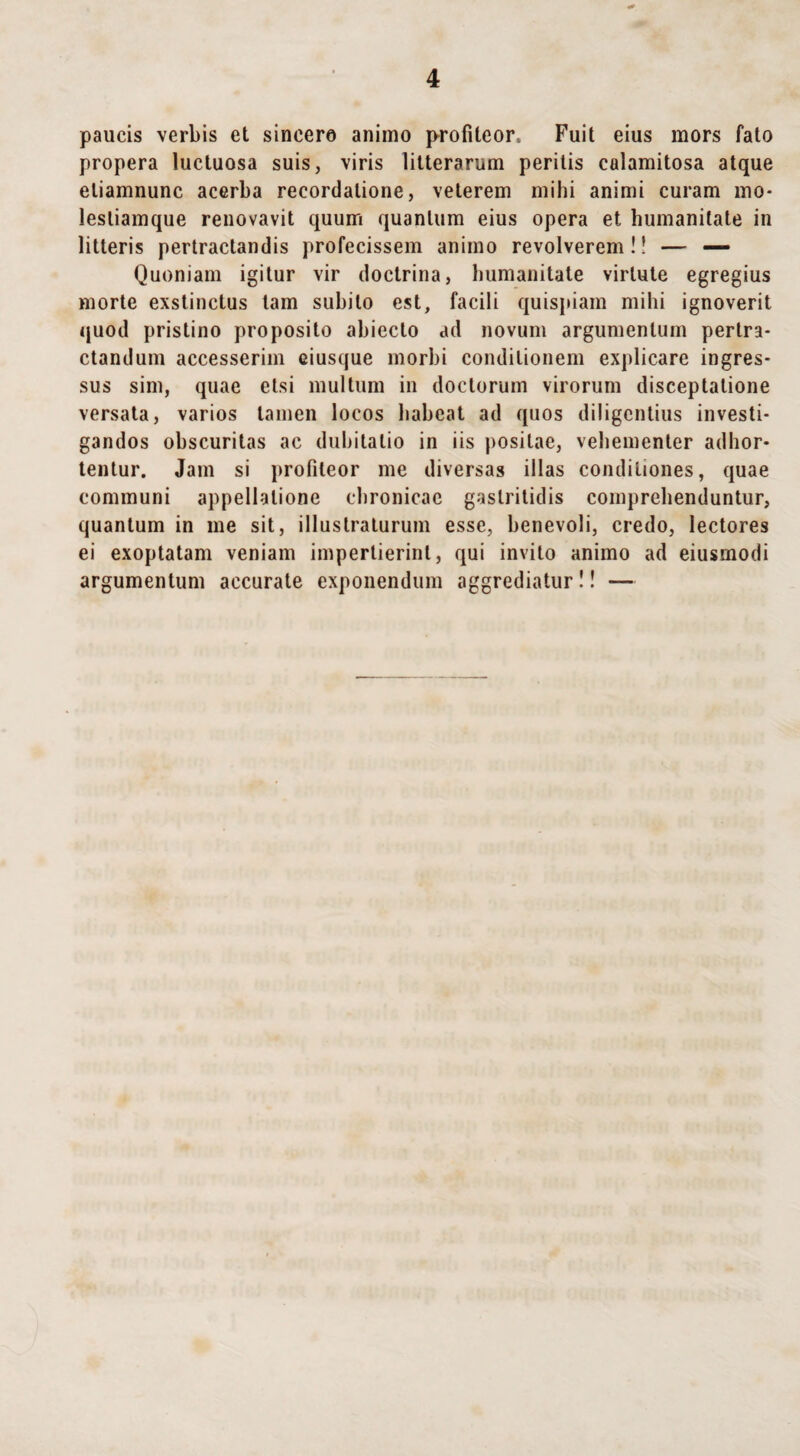 4

paucis verbis et sincero animo profiteor. Fuit eius mors fato propera luctuosa suis, viris litterarum peritis calamitosa atque etiamnunc acerba recordatione, veterem mihi animi curam molestiamque renovavit quum quantum eius opera et humanitate in litteris pertractandis profecissem animo revolverem!! — —

Quoniam igitur vir doctrina, humanitate virtute egregius morte exstinctus tam subito est, facili quispiam mihi ignoverit quod pristino proposito abiecto ad novum argumentum pertractandum accesserim eiusque morbi conditionem explicare ingressus sim, quae etsi multum in doctorum virorum disceptatione versata, varios tamen locos habeat ad quos diligentius investigandos obscuritas ac dubitatio in iis positae, vehementer adhortentur. Jam si profiteor me diversas illas conditiones, quae communi appellatione chronicae gastritidis comprehenduntur, quantum in me sit, illustraturum esse, benevoli, credo, lectores ei exoptatam veniam impertierint, qui invito animo ad eiusmodi argumentum accurate exponendum aggrediatur!! —